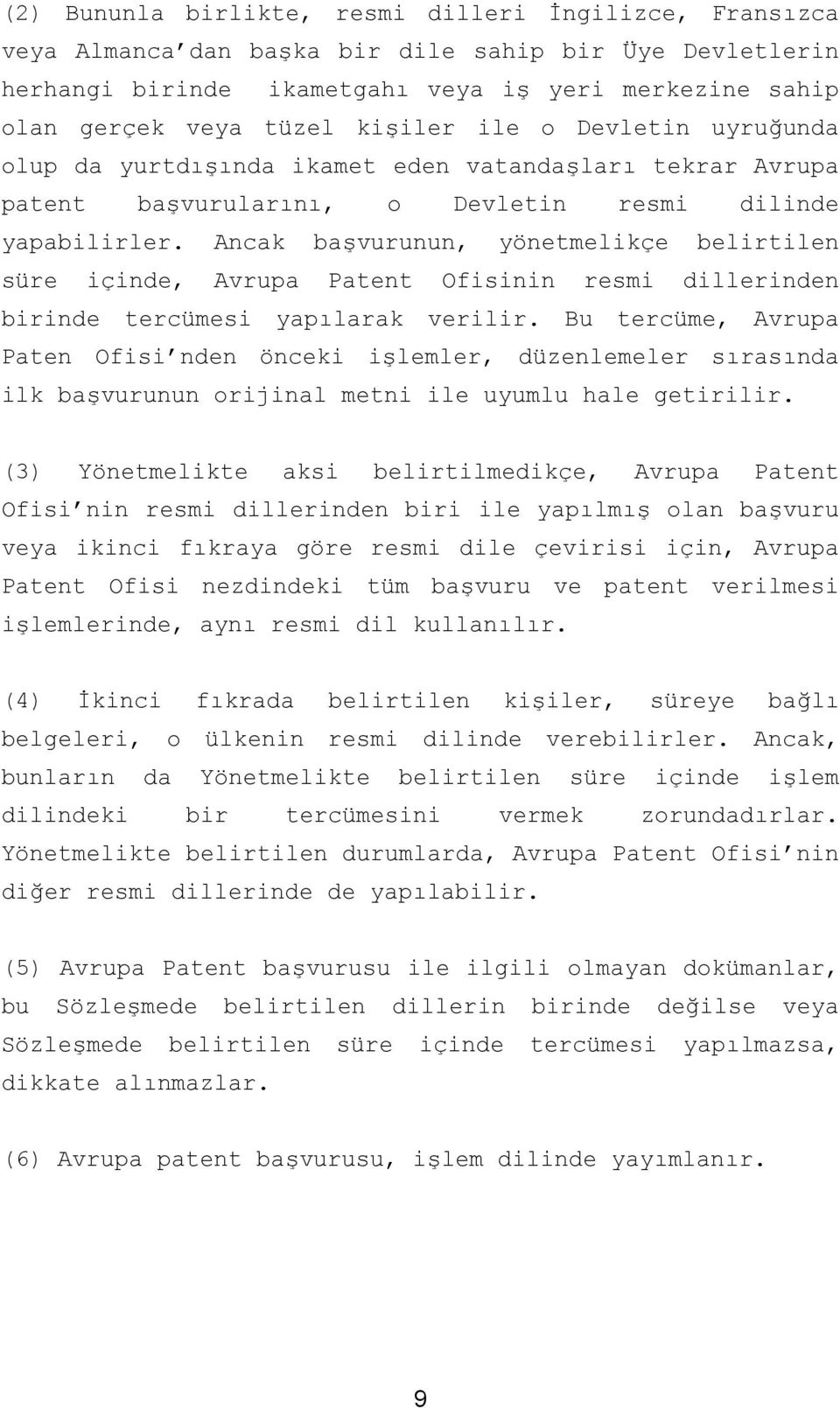 (2) Bununla birlikte, resmi dilleri İngilizce, Fransızca veya Almanca'dan başka bir dile sahip bir Üye Devletlerin herhangi birinde ikametgahı veya iş yeri merkezine sahip olan gerçek veya tüzel kişiler ile o Devletin uyruğunda olup da yurtdışında ikamet eden vatandaşları tekrar Avrupa patent başvurularını, o Devletin resmi dilinde yapabilirler. Ancak başvurunun, yönetmelikçe belirtilen süre içinde, Avrupa Patent Ofisinin resmi dillerinden birinde tercümesi yapılarak verilir. Bu tercüme, Avrupa Paten Ofisi'nden önceki işlemler, düzenlemeler sırasında ilk başvurunun orijinal metni ile uyumlu hale getirilir.

(3) Yönetmelikte aksi belirtilmedikçe, Avrupa Patent Ofisi'nin resmi dillerinden biri ile yapılmış olan başvuru veya ikinci fıkraya göre resmi dile çevirisi için, Avrupa Patent Ofisi nezdindeki tüm başvuru ve patent verilmesi işlemlerinde, aynı resmi dil kullanılır.

(4) İkinci fıkrada belirtilen kişiler, süreye bağlı belgeleri, o ülkenin resmi dilinde verebilirler. Ancak, bunların da Yönetmelikte belirtilen süre içinde işlem dilindeki bir tercümesini vermek zorundadırlar. Yönetmelikte belirtilen durumlarda, Avrupa Patent Ofisi'nin diğer resmi dillerinde de yapılabilir.

(5) Avrupa Patent başvurusu ile ilgili olmayan dokümanlar, bu Sözleşmede belirtilen dillerin birinde değilse veya Sözleşmede belirtilen süre içinde tercümesi yapılmazsa, dikkate alınmazlar.

(6) Avrupa patent başvurusu, işlem dilinde yayımlanır.

9